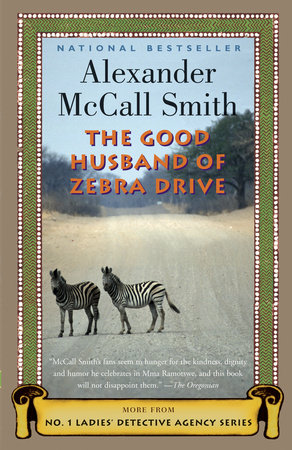 NATIONAL BESTSELLER

Alexander McCall Smith

THE GOOD HUSBAND OF ZEBRA DRIVE

"McCall Smith's fans seem to hunger for the kindness, dignity and humor he celebrates in Mma Ramotswe, and this book will not disappoint them." —The Oregonian

MORE FROM
NO. 1 LADIES' DETECTIVE AGENCY SERIES